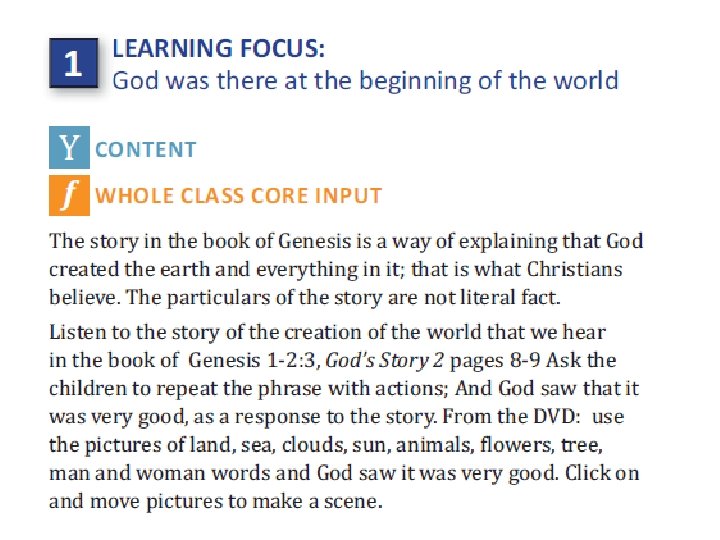 1

LEARNING FOCUS:
God was there at the beginning of the world

Y CONTENT

f WHOLE CLASS CORE INPUT

The story in the book of Genesis is a way of explaining that God created the earth and everything in it; that is what Christians believe. The particulars of the story are not literal fact.

Listen to the story of the creation of the world that we hear in the book of Genesis 1-2:3, God's Story 2 pages 8-9 Ask the children to repeat the phrase with actions; And God saw that it was very good, as a response to the story. From the DVD: use the pictures of land, sea, clouds, sun, animals, flowers, tree, man and woman words and God saw it was very good. Click on and move pictures to make a scene.